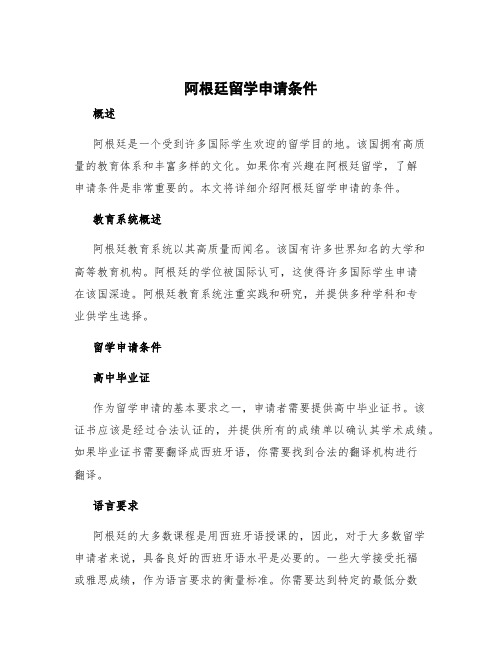 阿根廷留学申请条件

概述

阿根廷是一个受到许多国际学生欢迎的留学目的地。该国拥有高质量的教育体系和丰富多样的文化。如果你有兴趣在阿根廷留学，了解申请条件是非常重要的。本文将详细介绍阿根廷留学申请的条件。

教育系统概述

阿根廷教育系统以其高质量而闻名。该国有许多世界知名的大学和高等教育机构。阿根廷的学位被国际认可，这使得许多国际学生申请在该国深造。阿根廷教育系统注重实践和研究，并提供多种学科和专业供学生选择。

留学申请条件

高中毕业证

作为留学申请的基本要求之一，申请者需要提供高中毕业证书。该证书应该是经过合法认证的，并提供所有的成绩单以确认其学术成绩。如果毕业证书需要翻译成西班牙语，你需要找到合法的翻译机构进行翻译。

语言要求

阿根廷的大多数课程是用西班牙语授课的，因此，对于大多数留学申请者来说，具备良好的西班牙语水平是必要的。一些大学接受托福或雅思成绩，作为语言要求的衡量标准。你需要达到特定的最低分数